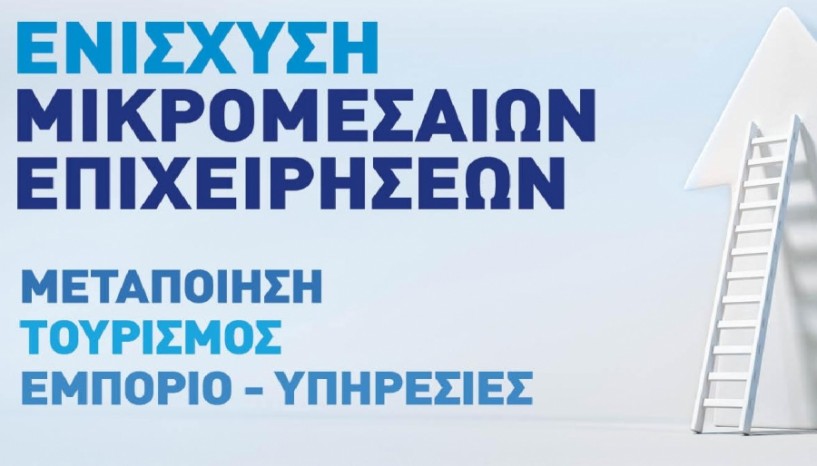 ΕΝΙΣΧΥΣΗ
ΜΙΚΡΟΜΕΣΑΙΩΝ
ΕΠΙΧΕΙΡΗΣΕΩΝ

ΜΕΤΑΠΟΙΗΣΗ
ΤΟΥΡΙΣΜΟΣ
ΕΜΠΟΡΙΟ - ΥΠΗΡΕΣΙΕΣ